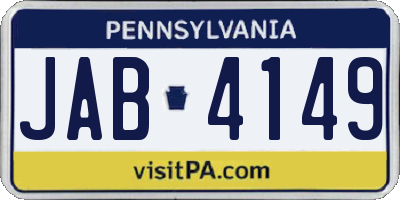 PENNSYLVANIA

JAB 4149

visitPA.com